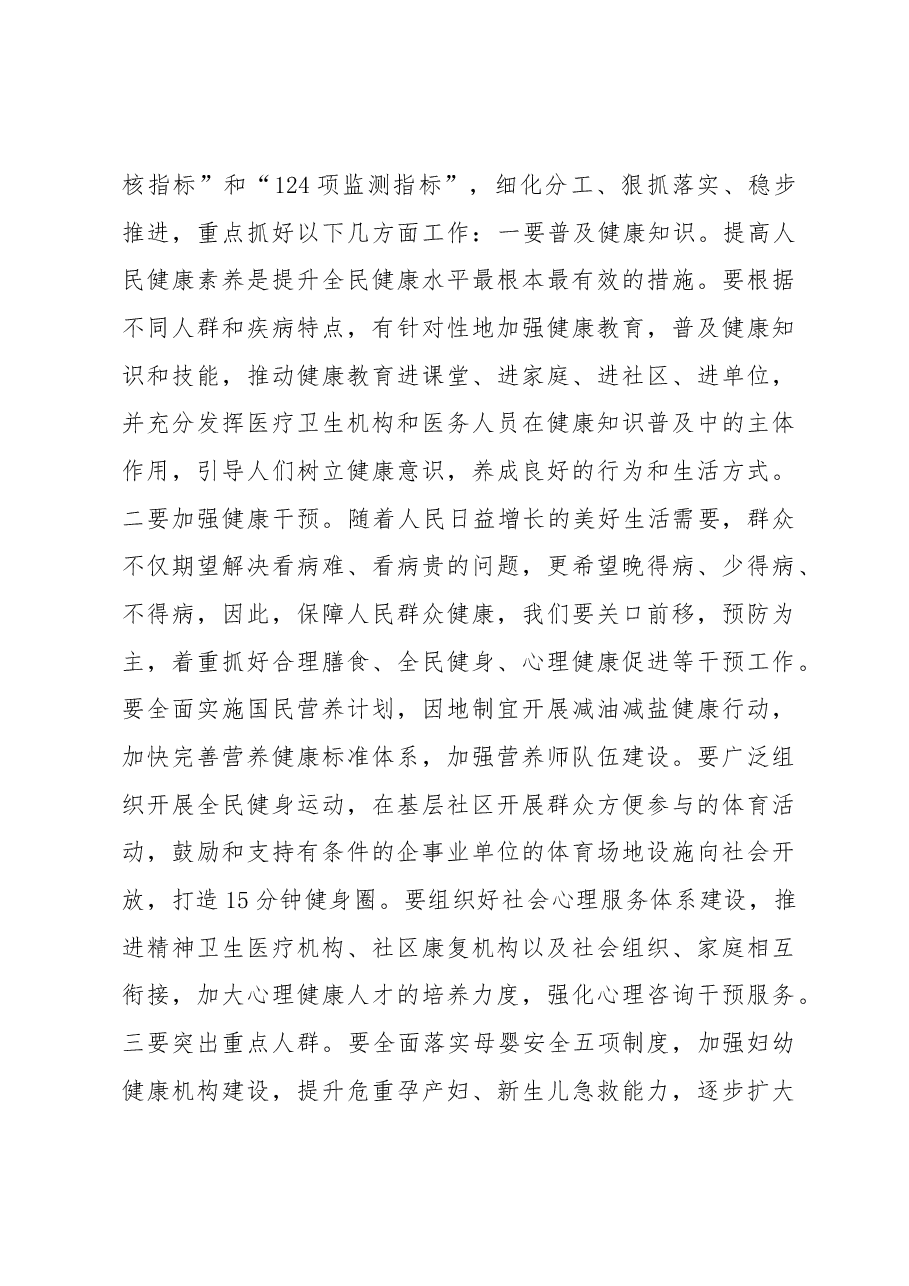 核指标”和“124项监测指标”，细化分工、狠抓落实、稳步推进，重点抓好以下几方面工作：一要普及健康知识。提高人民健康素养是提升全民健康水平最根本最有效的措施。要根据不同人群和疾病特点，有针对性地加强健康教育，普及健康知识和技能，推动健康教育进课堂、进家庭、进社区、进单位，并充分发挥医疗卫生机构和医务人员在健康知识普及中的主体作用，引导人们树立健康意识，养成良好的行为和生活方式。二要加强健康干预。随着人民日益增长的美好生活需要，群众不仅期望解决看病难、看病贵的问题，更希望晚得病、少得病、不得病，因此，保障人民群众健康，我们要关口前移，预防为主，着重抓好合理膳食、全民健身、心理健康促进等干预工作。要全面实施国民营养计划，因地制宜开展减油减盐健康行动，加快完善营养健康标准体系，加强营养师队伍建设。要广泛组织开展全民健身运动，在基层社区开展群众方便参与的体育活动，鼓励和支持有条件的企事业单位的体育场地设施向社会开放，打造15分钟健身圈。要组织好社会心理服务体系建设，推进精神卫生医疗机构、社区康复机构以及社会组织、家庭相互衔接，加大心理健康人才的培养力度，强化心理咨询干预服务。三要突出重点人群。要全面落实母婴安全五项制度，加强妇幼健康机构建设，提升危重孕产妇、新生儿急救能力，逐步扩大